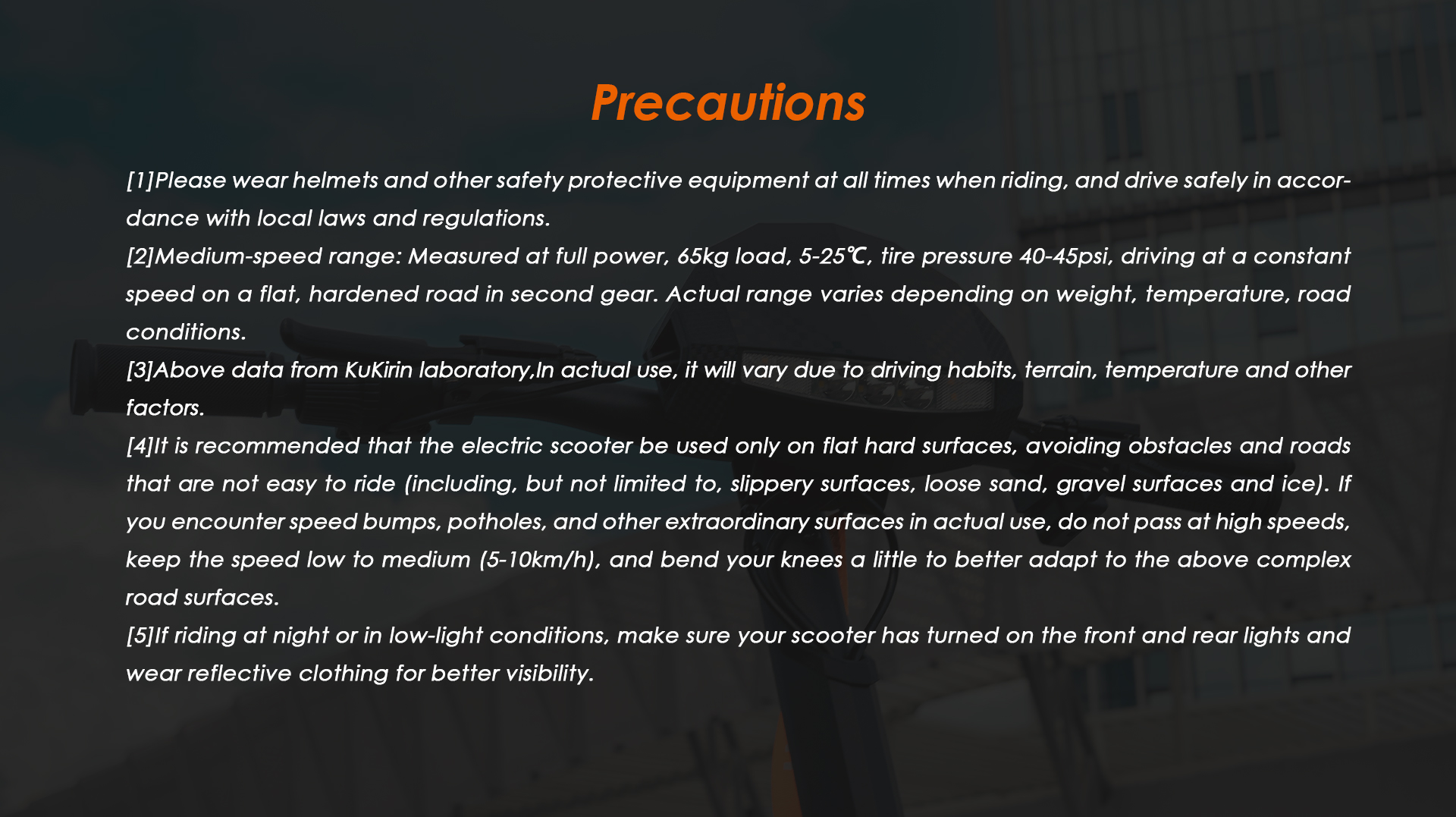 Precautions

[1]Please wear helmets and other safety protective equipment at all times when riding, and drive safely in accordance with local laws and regulations.

[2]Medium-speed range: Measured at full power, 65kg load, 5-25℃, tire pressure 40-45psi, driving at a constant speed on a flat, hardened road in second gear. Actual range varies depending on weight, temperature, road conditions.

[3]Above data from KuKirin laboratory,In actual use, it will vary due to driving habits, terrain, temperature and other factors.

[4]It is recommended that the electric scooter be used only on flat hard surfaces, avoiding obstacles and roads that are not easy to ride (including, but not limited to, slippery surfaces, loose sand, gravel surfaces and ice). If you encounter speed bumps, potholes, and other extraordinary surfaces in actual use, do not pass at high speeds, keep the speed low to medium (5-10km/h), and bend your knees a little to better adapt to the above complex road surfaces.

[5]If riding at night or in low-light conditions, make sure your scooter has turned on the front and rear lights and wear reflective clothing for better visibility.